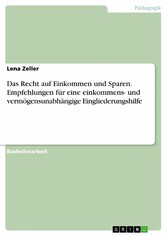 Pädagogik

Lena Zeller

Das Recht auf Einkommen und Sparen. Empfehlungen für eine einkommens- und vermögensunabhängige Eingliederungshilfe

Bachelorarbeit

GRIN